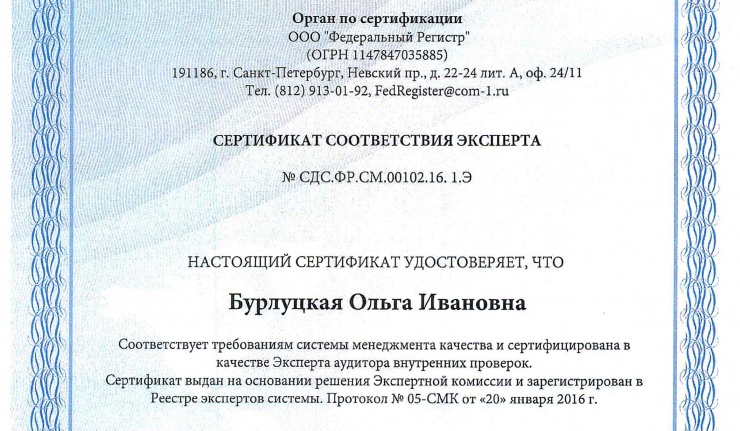 Орган по сертификации
ООО "Федеральный Регистр"
(ОГРН 1147847035885)
191186, г. Санкт-Петербург, Невский пр., д. 22-24 лит. А, оф. 24/11
Тел. (812) 913-01-92, FedRegister@com-1.ru

СЕРТИФИКАТ СООТВЕТСТВИЯ ЭКСПЕРТА

№ СДС.ФР.СМ.00102.16. 1.Э

НАСТОЯЩИЙ СЕРТИФИКАТ УДОСТОВЕРЯЕТ, ЧТО

Бурлуцкая Ольга Ивановна

Соответствует требованиям системы менеджмента качества и сертифицирована в качестве Эксперта аудитора внутренних проверок.
Сертификат выдан на основании решения Экспертной комиссии и зарегистрирован в Реестре экспертов системы. Протокол № 05-СМК от «20» января 2016 г.